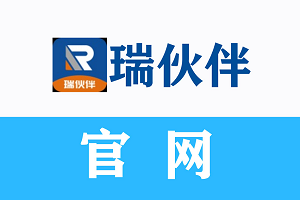 R
瑞伙伴
瑞伙伴

官 网